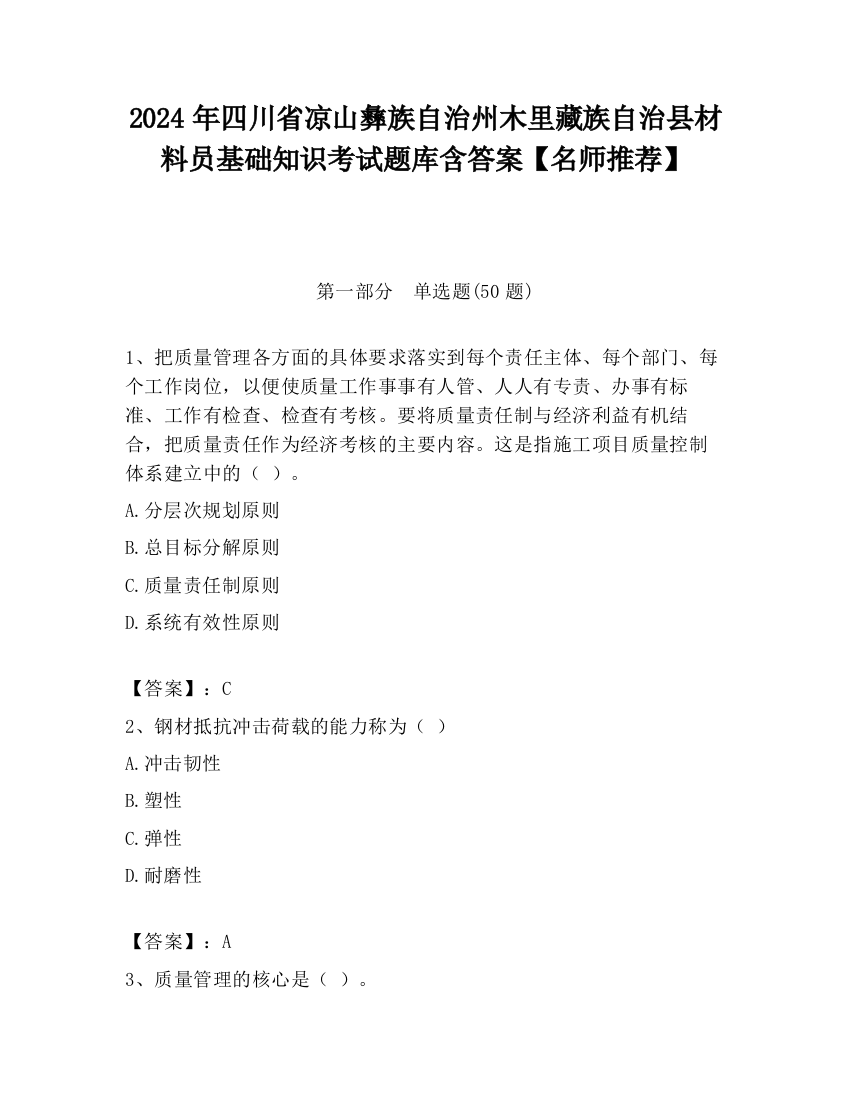 2024 年四川省凉山彝族自治州木里藏族自治县材料员基础知识考试题库含答案【名师推荐】

第一部分　单选题(50 题)

1、把质量管理各方面的具体要求落实到每个责任主体、每个部门、每个工作岗位，以便使质量工作事事有人管、人人有专责、办事有标准、工作有检查、检查有考核。要将质量责任制与经济利益有机结合，把质量责任作为经济考核的主要内容。这是指施工项目质量控制体系建立中的（ ）。

A.分层次规划原则

B.总目标分解原则

C.质量责任制原则

D.系统有效性原则

【答案】：C

2、钢材抵抗冲击荷载的能力称为（ ）

A.冲击韧性

B.塑性

C.弹性

D.耐磨性

【答案】：A

3、质量管理的核心是（ ）。